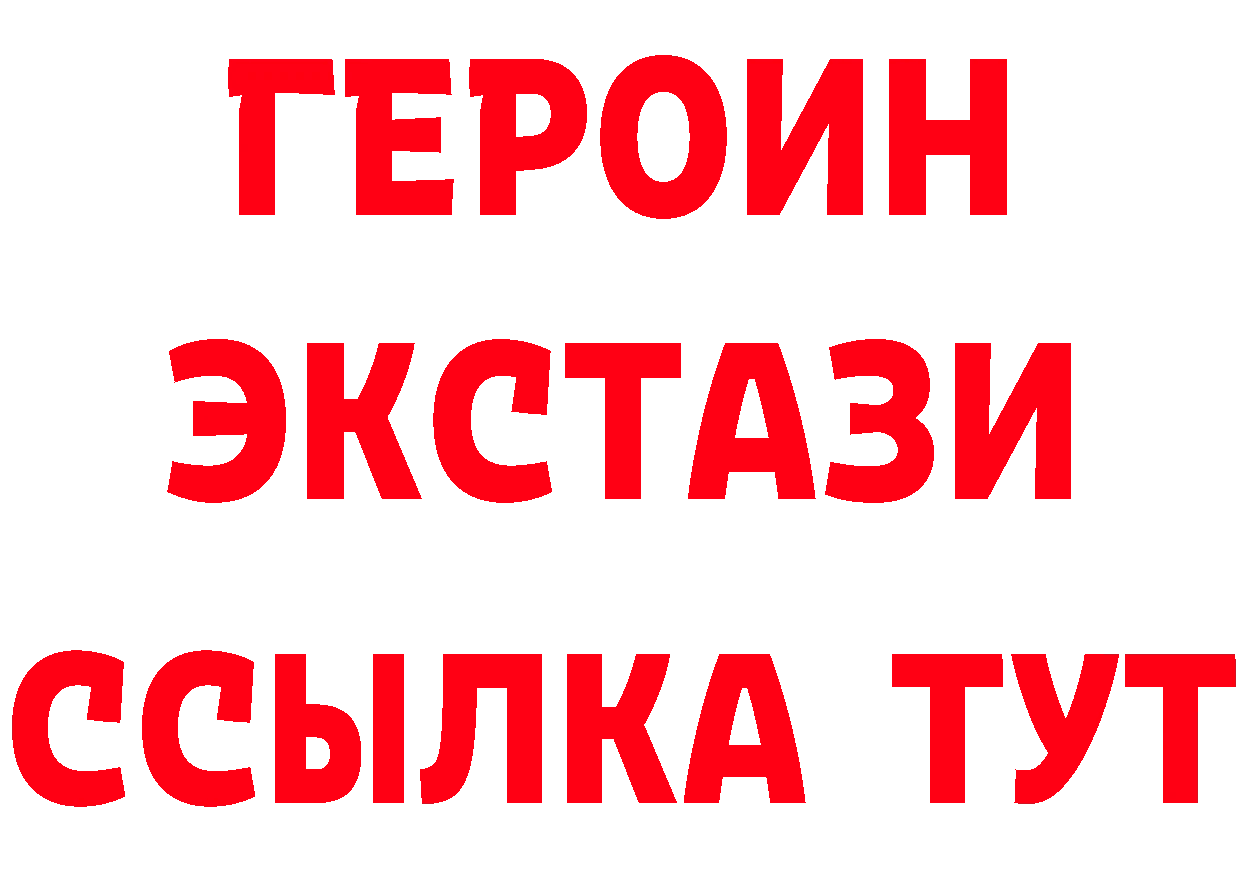 ГЕРОИН
ЭКСТАЗИ
ССЫЛКА ТУТ